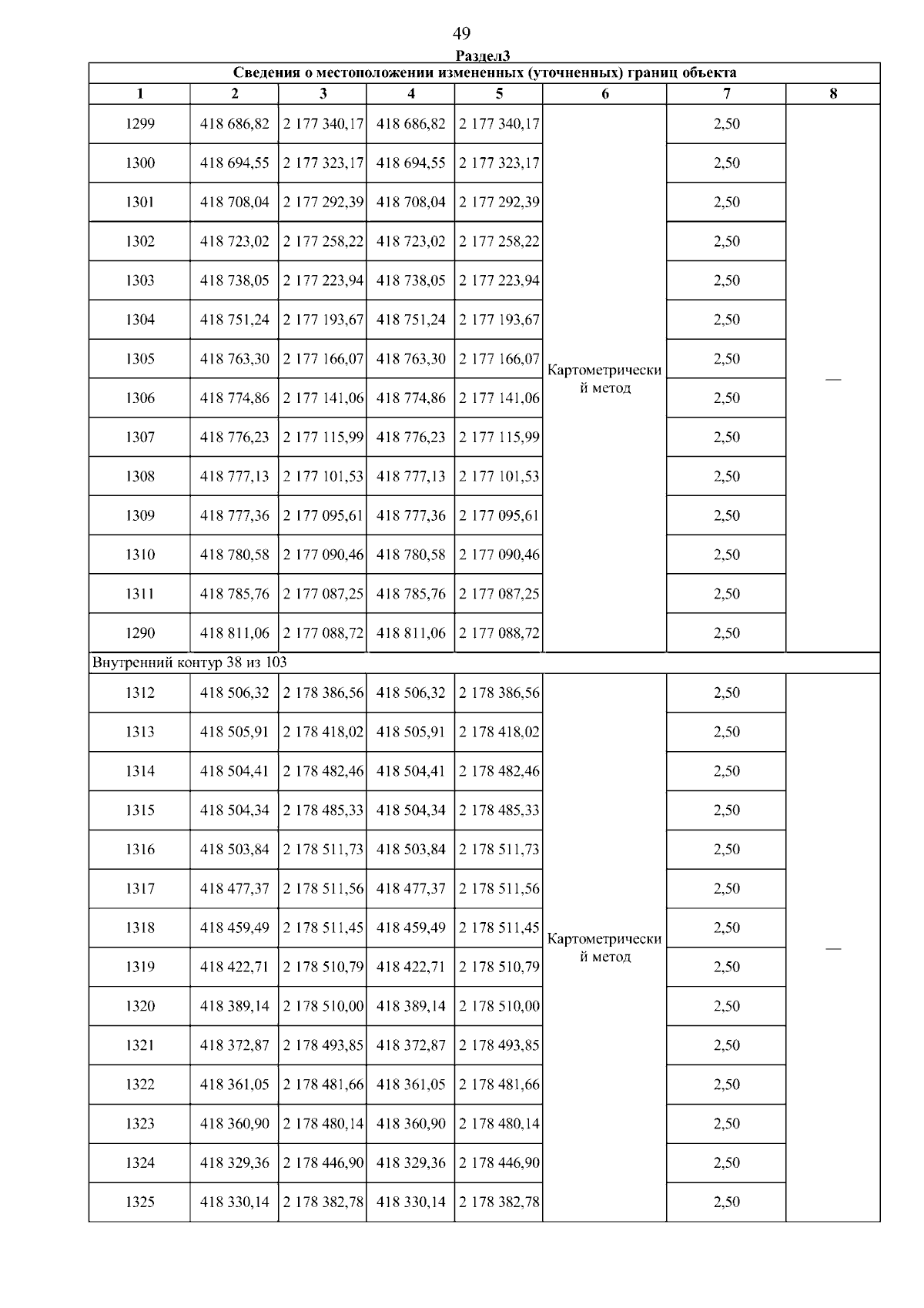 49

Раздел3

| Сведения о местоположении измененных (уточненных) границ объекта | | | | | | | |
|---|---|---|---|---|---|---|---|
| 1 | 2 | 3 | 4 | 5 | 6 | 7 | 8 |
| 1299 | 418 686,82 | 2 177 340,17 | 418 686,82 | 2 177 340,17 | Картометрический метод | 2,50 | — |
| 1300 | 418 694,55 | 2 177 323,17 | 418 694,55 | 2 177 323,17 | | 2,50 | |
| 1301 | 418 708,04 | 2 177 292,39 | 418 708,04 | 2 177 292,39 | | 2,50 | |
| 1302 | 418 723,02 | 2 177 258,22 | 418 723,02 | 2 177 258,22 | | 2,50 | |
| 1303 | 418 738,05 | 2 177 223,94 | 418 738,05 | 2 177 223,94 | | 2,50 | |
| 1304 | 418 751,24 | 2 177 193,67 | 418 751,24 | 2 177 193,67 | | 2,50 | |
| 1305 | 418 763,30 | 2 177 166,07 | 418 763,30 | 2 177 166,07 | | 2,50 | |
| 1306 | 418 774,86 | 2 177 141,06 | 418 774,86 | 2 177 141,06 | | 2,50 | |
| 1307 | 418 776,23 | 2 177 115,99 | 418 776,23 | 2 177 115,99 | | 2,50 | |
| 1308 | 418 777,13 | 2 177 101,53 | 418 777,13 | 2 177 101,53 | | 2,50 | |
| 1309 | 418 777,36 | 2 177 095,61 | 418 777,36 | 2 177 095,61 | | 2,50 | |
| 1310 | 418 780,58 | 2 177 090,46 | 418 780,58 | 2 177 090,46 | | 2,50 | |
| 1311 | 418 785,76 | 2 177 087,25 | 418 785,76 | 2 177 087,25 | | 2,50 | |
| 1290 | 418 811,06 | 2 177 088,72 | 418 811,06 | 2 177 088,72 | | 2,50 | |
| Внутренний контур 38 из 103 | | | | | | | |
| 1312 | 418 506,32 | 2 178 386,56 | 418 506,32 | 2 178 386,56 | Картометрический метод | 2,50 | — |
| 1313 | 418 505,91 | 2 178 418,02 | 418 505,91 | 2 178 418,02 | | 2,50 | |
| 1314 | 418 504,41 | 2 178 482,46 | 418 504,41 | 2 178 482,46 | | 2,50 | |
| 1315 | 418 504,34 | 2 178 485,33 | 418 504,34 | 2 178 485,33 | | 2,50 | |
| 1316 | 418 503,84 | 2 178 511,73 | 418 503,84 | 2 178 511,73 | | 2,50 | |
| 1317 | 418 477,37 | 2 178 511,56 | 418 477,37 | 2 178 511,56 | | 2,50 | |
| 1318 | 418 459,49 | 2 178 511,45 | 418 459,49 | 2 178 511,45 | | 2,50 | |
| 1319 | 418 422,71 | 2 178 510,79 | 418 422,71 | 2 178 510,79 | | 2,50 | |
| 1320 | 418 389,14 | 2 178 510,00 | 418 389,14 | 2 178 510,00 | | 2,50 | |
| 1321 | 418 372,87 | 2 178 493,85 | 418 372,87 | 2 178 493,85 | | 2,50 | |
| 1322 | 418 361,05 | 2 178 481,66 | 418 361,05 | 2 178 481,66 | | 2,50 | |
| 1323 | 418 360,90 | 2 178 480,14 | 418 360,90 | 2 178 480,14 | | 2,50 | |
| 1324 | 418 329,36 | 2 178 446,90 | 418 329,36 | 2 178 446,90 | | 2,50 | |
| 1325 | 418 330,14 | 2 178 382,78 | 418 330,14 | 2 178 382,78 | | 2,50 | |